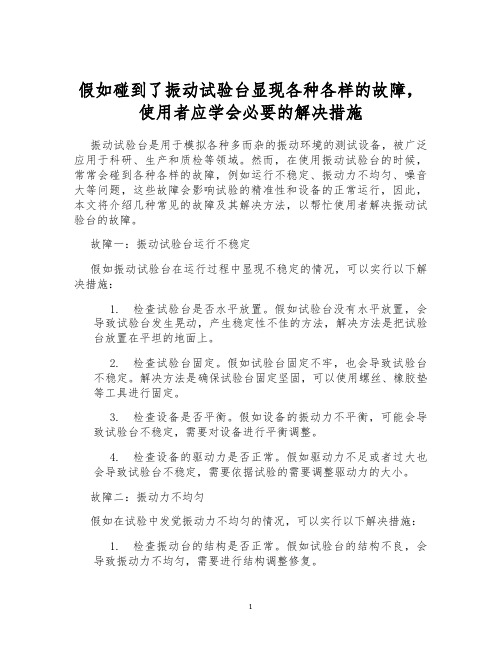 假如碰到了振动试验台显现各种各样的故障，使用者应学会必要的解决措施

振动试验台是用于模拟各种多而杂的振动环境的测试设备，被广泛应用于科研、生产和质检等领域。然而，在使用振动试验台的时候，常常会碰到各种各样的故障，例如运行不稳定、振动力不均匀、噪音大等问题，这些故障会影响试验的精准性和设备的正常运行，因此，本文将介绍几种常见的故障及其解决方法，以帮忙使用者解决振动试验台的故障。

故障一：振动试验台运行不稳定

假如振动试验台在运行过程中显现不稳定的情况，可以实行以下解决措施：

1. 检查试验台是否水平放置。假如试验台没有水平放置，会导致试验台发生晃动，产生稳定性不佳的方法，解决方法是把试验台放置在平坦的地面上。

2. 检查试验台固定。假如试验台固定不牢，也会导致试验台不稳定。解决方法是确保试验台固定坚固，可以使用螺丝、橡胶垫等工具进行固定。

3. 检查设备是否平衡。假如设备的振动力不平衡，可能会导致试验台不稳定，需要对设备进行平衡调整。

4. 检查设备的驱动力是否正常。假如驱动力不足或者过大也会导致试验台不稳定，需要依据试验的需要调整驱动力的大小。

故障二：振动力不均匀

假如在试验中发觉振动力不均匀的情况，可以实行以下解决措施：

1. 检查振动台的结构是否正常。假如试验台的结构不良，会导致振动力不均匀，需要进行结构调整修复。

1